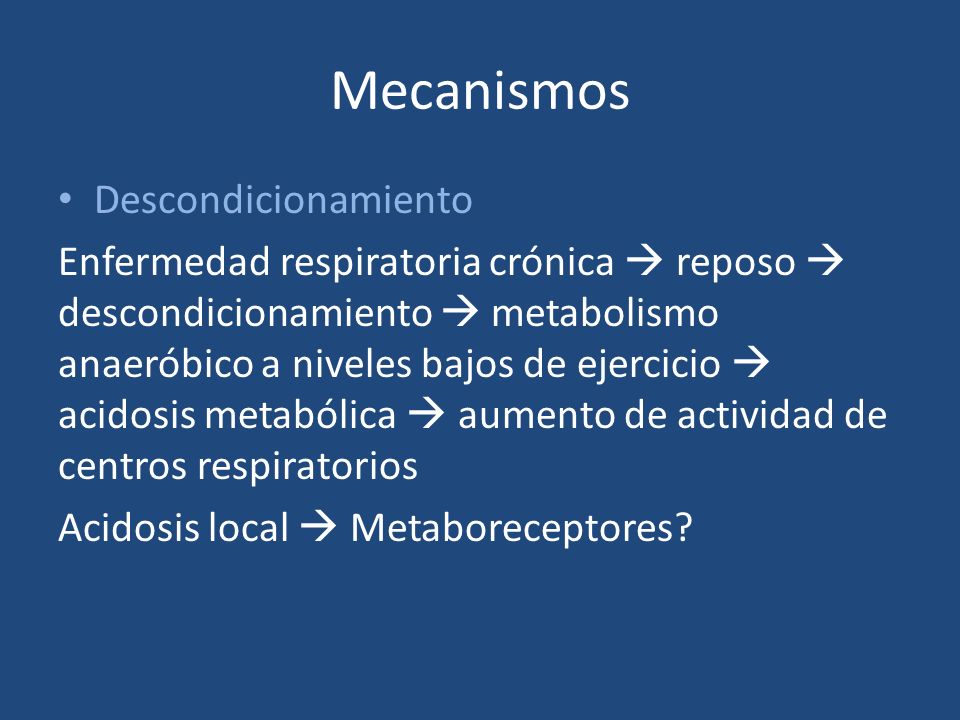 Mecanismos

• Descondicionamiento

Enfermedad respiratoria crónica → reposo → descondicionamiento → metabolismo anaeróbico a niveles bajos de ejercicio → acidosis metabólica → aumento de actividad de centros respiratorios

Acidosis local → Metaboreceptores?